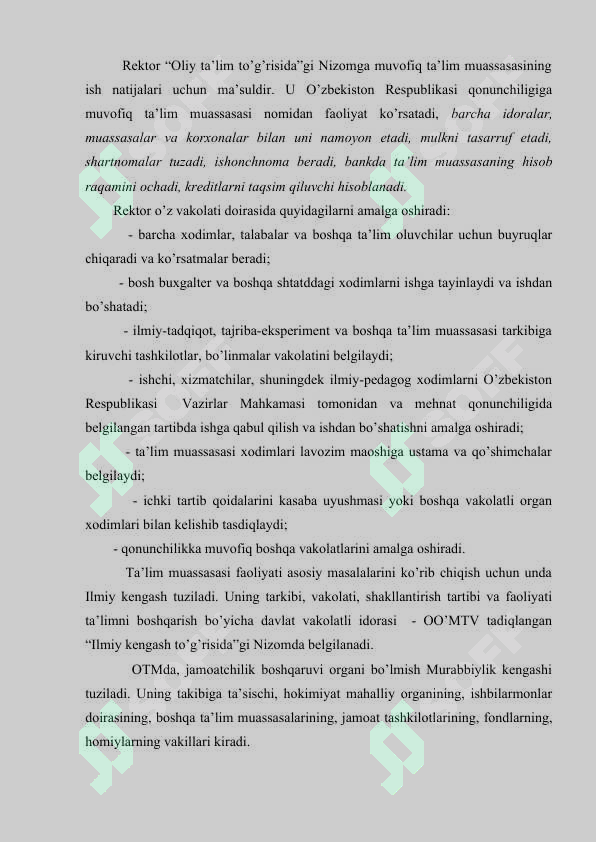 Rektor “Oliy ta’lim to’g’risida”gi Nizomga muvofiq ta’lim muassasasining ish natijalari uchun ma’suldir. U O’zbekiston Respublikasi qonunchiligiga muvofiq ta’lim muassasasi nomidan faoliyat ko’rsatadi, barcha idoralar, muassasalar va korxonalar bilan uni namoyon etadi, mulkni tasarruf etadi, shartnomalar tuzadi, ishonchnoma beradi, bankda ta’lim muassasaning hisob raqamini ochadi, kreditlarni taqsim qiluvchi hisoblanadi.

Rektor o’z vakolati doirasida quyidagilarni amalga oshiradi:

- barcha xodimlar, talabalar va boshqa ta’lim oluvchilar uchun buyruqlar chiqaradi va ko’rsatmalar beradi;

- bosh buxgalter va boshqa shtatddagi xodimlarni ishga tayinlaydi va ishdan bo’shatadi;

- ilmiy-tadqiqot, tajriba-eksperiment va boshqa ta’lim muassasasi tarkibiga kiruvchi tashkilotlar, bo’linmalar vakolatini belgilaydi;

- ishchi, xizmatchilar, shuningdek ilmiy-pedagog xodimlarni O’zbekiston Respublikasi Vazirlar Mahkamasi tomonidan va mehnat qonunchiligida belgilangan tartibda ishga qabul qilish va ishdan bo’shatishni amalga oshiradi;

- ta’lim muassasasi xodimlari lavozim maoshiga ustama va qo’shimchalar belgilaydi;

- ichki tartib qoidalarini kasaba uyushmasi yoki boshqa vakolatli organ xodimlari bilan kelishib tasdiqlaydi;

- qonunchilikka muvofiq boshqa vakolatlarini amalga oshiradi.

Ta’lim muassasasi faoliyati asosiy masalalarini ko’rib chiqish uchun unda Ilmiy kengash tuziladi. Uning tarkibi, vakolati, shakllantirish tartibi va faoliyati ta’limni boshqarish bo’yicha davlat vakolatli idorasi - OO’MTV tadiqlangan “Ilmiy kengash to’g’risida”gi Nizomda belgilanadi.

OTMda, jamoatchilik boshqaruvi organi bo’lmish Murabbiylik kengashi tuziladi. Uning takibiga ta’sischi, hokimiyat mahalliy organining, ishbilarmonlar doirasining, boshqa ta’lim muassasalarining, jamoat tashkilotlarining, fondlarning, homiylarning vakillari kiradi.